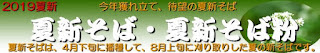 2019夏新

今年獲れ立て、待望の夏新そば

夏新そば・夏新そば粉

夏新そばは、4月下旬に播種して、8月上旬に刈り取りした夏の新そばです。